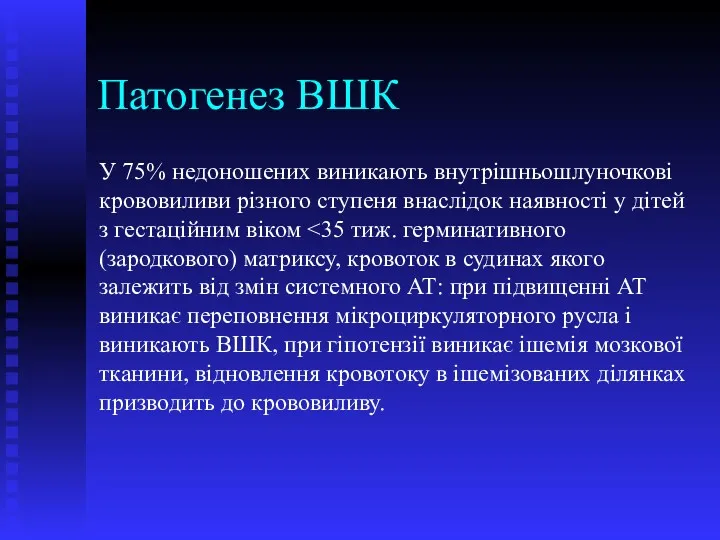 Патогенез ВШК

У 75% недоношених виникають внутрішньошлуночкові крововиливи різного ступеня внаслідок наявності у дітей з гестаційним віком <35 тиж. герминативного (зародкового) матриксу, кровоток в судинах якого залежить від змін системного АТ: при підвищенні АТ виникає переповнення мікроциркуляторного русла і виникають ВШК, при гіпотензії виникає ішемія мозкової тканини, відновлення кровотоку в ішемізованих ділянках призводить до крововиливу.